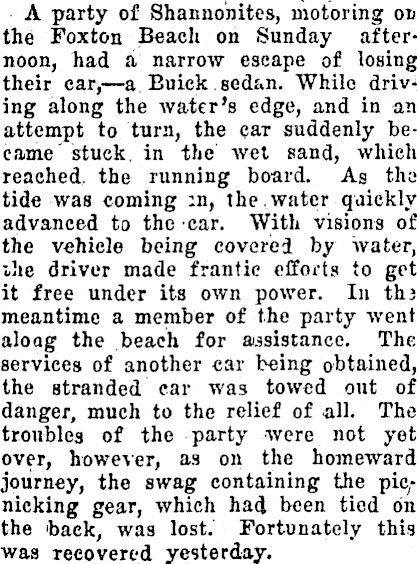 A party of Shannonites, motoring on the Foxton Beach on Sunday afternoon, had a narrow escape of losing their car,—a Buick sedan. While driving along the water's edge, and in an attempt to turn, the car suddenly became stuck in the wet sand, which reached the running board. As the tide was coming in, the water quickly advanced to the car. With visions of the vehicle being covered by water, the driver made frantic efforts to get it free under its own power. In the meantime a member of the party went along the beach for assistance. The services of another car being obtained, the stranded car was towed out of danger, much to the relief of all. The troubles of the party were not yet over, however, as on the homeward journey, the swag containing the picnicking gear, which had been tied on the back, was lost. Fortunately this was recovered yesterday.